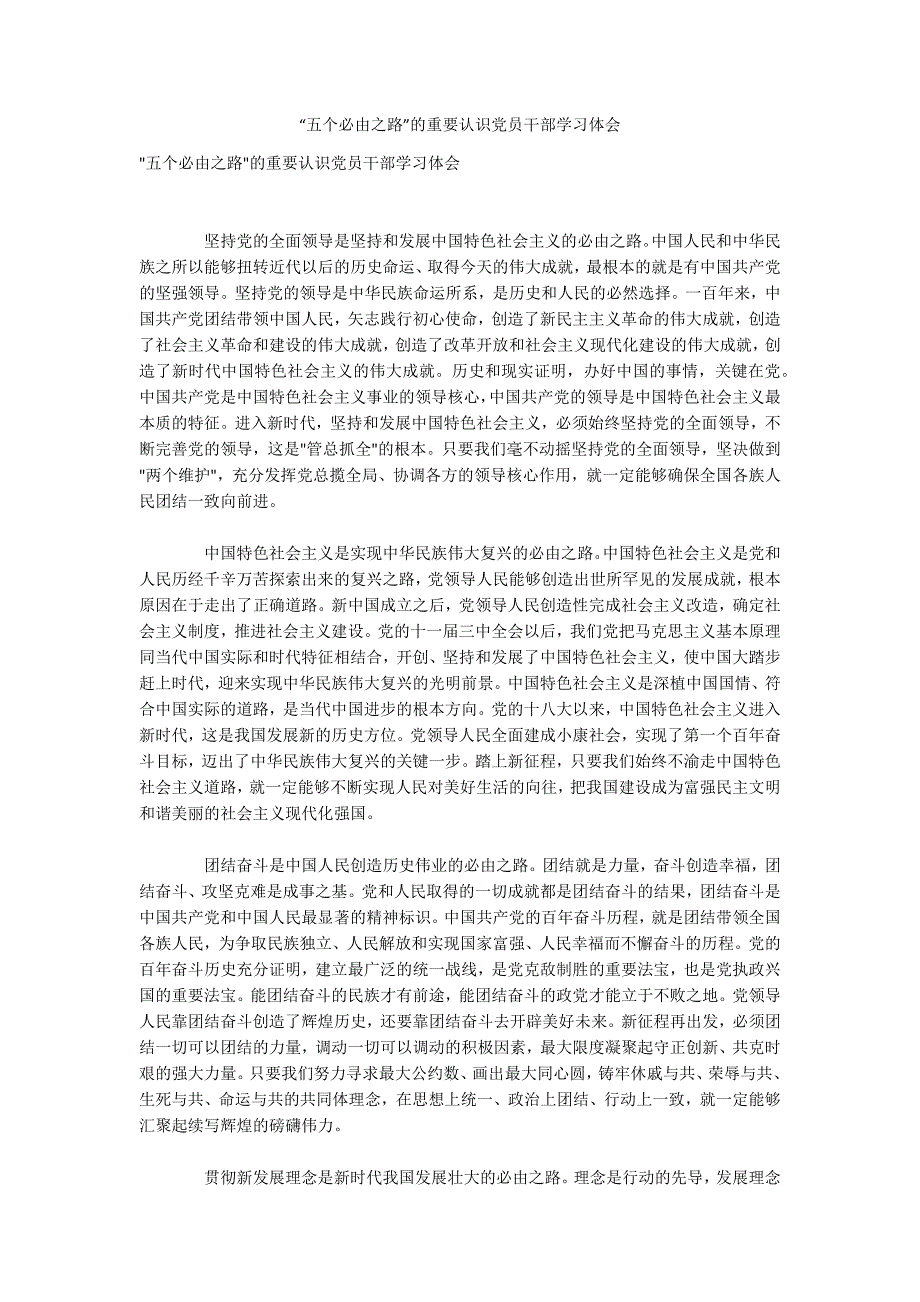 “五个必由之路”的重要认识党员干部学习体会

"五个必由之路"的重要认识党员干部学习体会

坚持党的全面领导是坚持和发展中国特色社会主义的必由之路。中国人民和中华民族之所以能够扭转近代以后的历史命运、取得今天的伟大成就，最根本的就是有中国共产党的坚强领导。坚持党的领导是中华民族命运所系，是历史和人民的必然选择。一百年来，中国共产党团结带领中国人民，矢志践行初心使命，创造了新民主主义革命的伟大成就，创造了社会主义革命和建设的伟大成就，创造了改革开放和社会主义现代化建设的伟大成就，创造了新时代中国特色社会主义的伟大成就。历史和现实证明，办好中国的事情，关键在党。中国共产党是中国特色社会主义事业的领导核心，中国共产党的领导是中国特色社会主义最本质的特征。进入新时代，坚持和发展中国特色社会主义，必须始终坚持党的全面领导，不断完善党的领导，这是"管总抓全"的根本。只要我们毫不动摇坚持党的全面领导，坚决做到"两个维护"，充分发挥党总揽全局、协调各方的领导核心作用，就一定能够确保全国各族人民团结一致向前进。

中国特色社会主义是实现中华民族伟大复兴的必由之路。中国特色社会主义是党和人民历经千辛万苦探索出来的复兴之路，党领导人民能够创造出世所罕见的发展成就，根本原因在于走出了正确道路。新中国成立之后，党领导人民创造性完成社会主义改造，确定社会主义制度，推进社会主义建设。党的十一届三中全会以后，我们党把马克思主义基本原理同当代中国实际和时代特征相结合，开创、坚持和发展了中国特色社会主义，使中国大踏步赶上时代，迎来实现中华民族伟大复兴的光明前景。中国特色社会主义是深植中国国情、符合中国实际的道路，是当代中国进步的根本方向。党的十八大以来，中国特色社会主义进入新时代，这是我国发展新的历史方位。党领导人民全面建成小康社会，实现了第一个百年奋斗目标，迈出了中华民族伟大复兴的关键一步。踏上新征程，只要我们始终不渝走中国特色社会主义道路，就一定能够不断实现人民对美好生活的向往，把我国建设成为富强民主文明和谐美丽的社会主义现代化强国。

团结奋斗是中国人民创造历史伟业的必由之路。团结就是力量，奋斗创造幸福，团结奋斗、攻坚克难是成事之基。党和人民取得的一切成就都是团结奋斗的结果，团结奋斗是中国共产党和中国人民最显著的精神标识。中国共产党的百年奋斗历程，就是团结带领全国各族人民，为争取民族独立、人民解放和实现国家富强、人民幸福而不懈奋斗的历程。党的百年奋斗历史充分证明，建立最广泛的统一战线，是党克敌制胜的重要法宝，也是党执政兴国的重要法宝。能团结奋斗的民族才有前途，能团结奋斗的政党才能立于不败之地。党领导人民靠团结奋斗创造了辉煌历史，还要靠团结奋斗去开辟美好未来。新征程再出发，必须团结一切可以团结的力量，调动一切可以调动的积极因素，最大限度凝聚起守正创新、共克时艰的强大力量。只要我们努力寻求最大公约数、画出最大同心圆，铸牢休戚与共、荣辱与共、生死与共、命运与共的共同体理念，在思想上统一、政治上团结、行动上一致，就一定能够汇聚起续写辉煌的磅礴伟力。

贯彻新发展理念是新时代我国发展壮大的必由之路。理念是行动的先导，发展理念